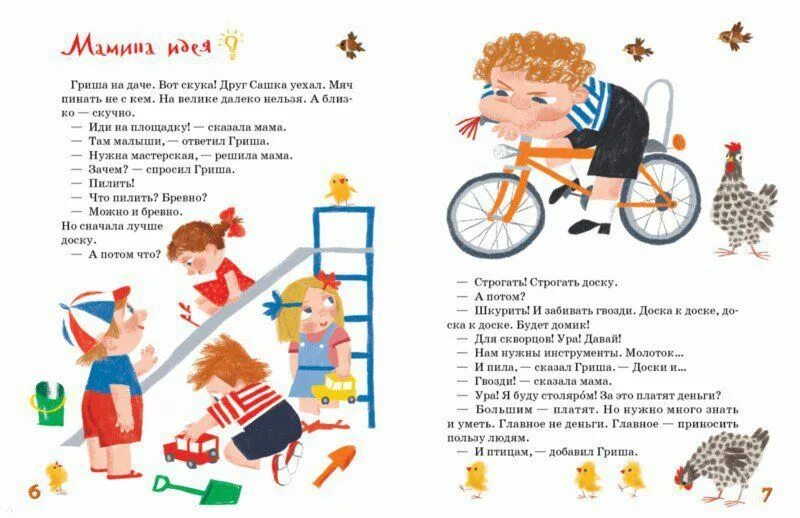 Мамина идея

Гриша на даче. Вот скука! Друг Сашка уехал. Мяч пинать не с кем. На велике далеко нельзя. А близко — скучно.

— Иди на площадку! — сказала мама.

— Там малыши, — ответил Гриша.

— Нужна мастерская, — решила мама.

— Зачем? — спросил Гриша.

— Пилить!

— Что пилить? Бревно?

— Можно и бревно. Но сначала лучше доску.

— А потом что?

6

— Строгать! Строгать доску.

— А потом?

— Шкурить! И забивать гвозди. Доска к доске, доска к доске. Будет домик!

— Для скворцов! Ура! Давай!

— Нам нужны инструменты. Молоток...

— И пила, — сказал Гриша. — Доски и...

— Гвозди! — сказала мама.

— Ура! Я буду столяро́м! За это платят деньги?

— Большим — платят. Но нужно много знать и уметь. Главное не деньги. Главное — приносить пользу людям.

— И птицам, — добавил Гриша.

7